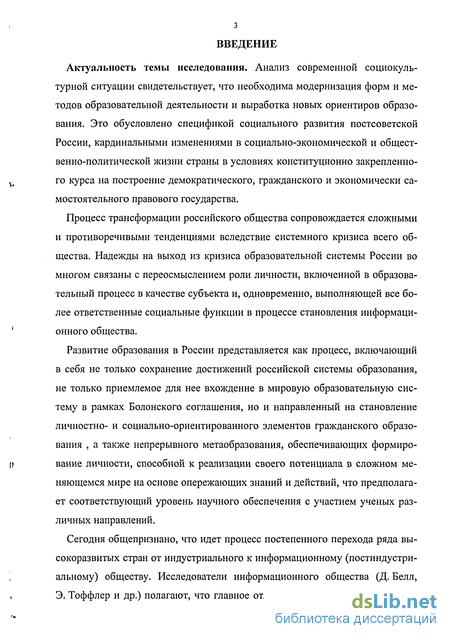 3

ВВЕДЕНИЕ

Актуальность темы исследования. Анализ современной социокультурной ситуации свидетельствует, что необходима модернизация форм и методов образовательной деятельности и выработка новых ориентиров образования. Это обусловлено спецификой социального развития постсоветской России, кардинальными изменениями в социально-экономической и общественно-политической жизни страны в условиях конституционно закрепленного курса на построение демократического, гражданского и экономически самостоятельного правового государства.

Процесс трансформации российского общества сопровождается сложными и противоречивыми тенденциями вследствие системного кризиса всего общества. Надежды на выход из кризиса образовательной системы России во многом связаны с переосмыслением роли личности, включенной в образовательный процесс в качестве субъекта и, одновременно, выполняющей все более ответственные социальные функции в процессе становления информационного общества.

Развитие образования в России представляется как процесс, включающий в себя не только сохранение достижений российской системы образования, не только приемлемое для нее вхождение в мировую образовательную систему в рамках Болонского соглашения, но и направленный на становление личностно- и социально-ориентированного элементов гражданского образования , а также непрерывного метаобразования, обеспечивающих формирование личности, способной к реализации своего потенциала в сложном меняющемся мире на основе опережающих знаний и действий, что предполагает соответствующий уровень научного обеспечения с участием ученых различных направлений.

Сегодня общепризнано, что идет процесс постепенного перехода ряда высокоразвитых стран от индустриального к информационному (постиндустриальному) обществу. Исследователи информационного общества (Д. Белл, Э. Тоффлер и др.) полагают, что главное от

dsLib.net
библиотека диссертаций